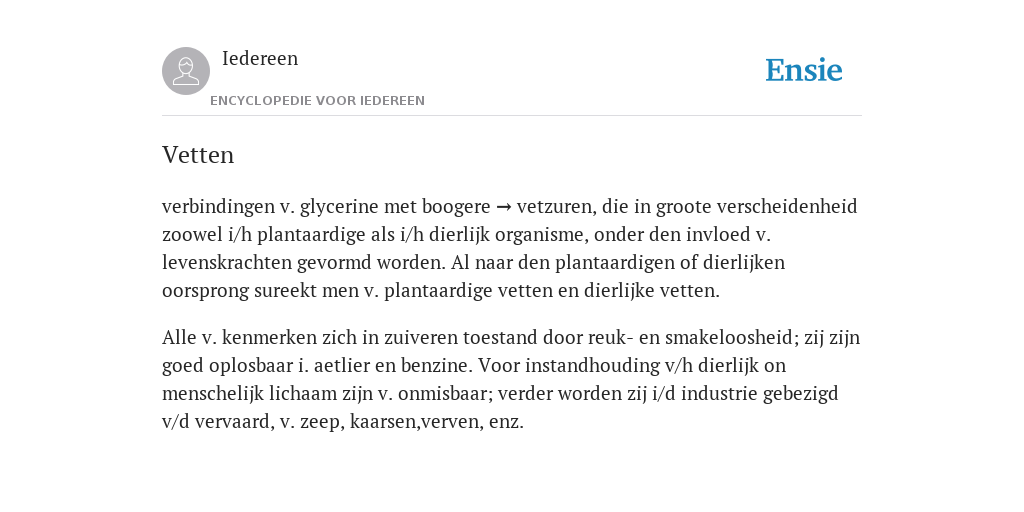 Iedereen

ENCYCLOPEDIE VOOR IEDEREEN

Ensie

Vetten

verbindingen v. glycerine met boogere → vetzuren, die in groote verscheidenheid zoowel i/h plantaardige als i/h dierlijk organisme, onder den invloed v. levenskrachten gevormd worden. Al naar den plantaardigen of dierlijken oorsprong sureekt men v. plantaardige vetten en dierlijke vetten.

Alle v. kenmerken zich in zuiveren toestand door reuk- en smakeloosheid; zij zijn goed oplosbaar i. aetlier en benzine. Voor instandhouding v/h dierlijk on menschelijk lichaam zijn v. onmisbaar; verder worden zij i/d industrie gebezigd v/d vervaard, v. zeep, kaarsen,verven, enz.